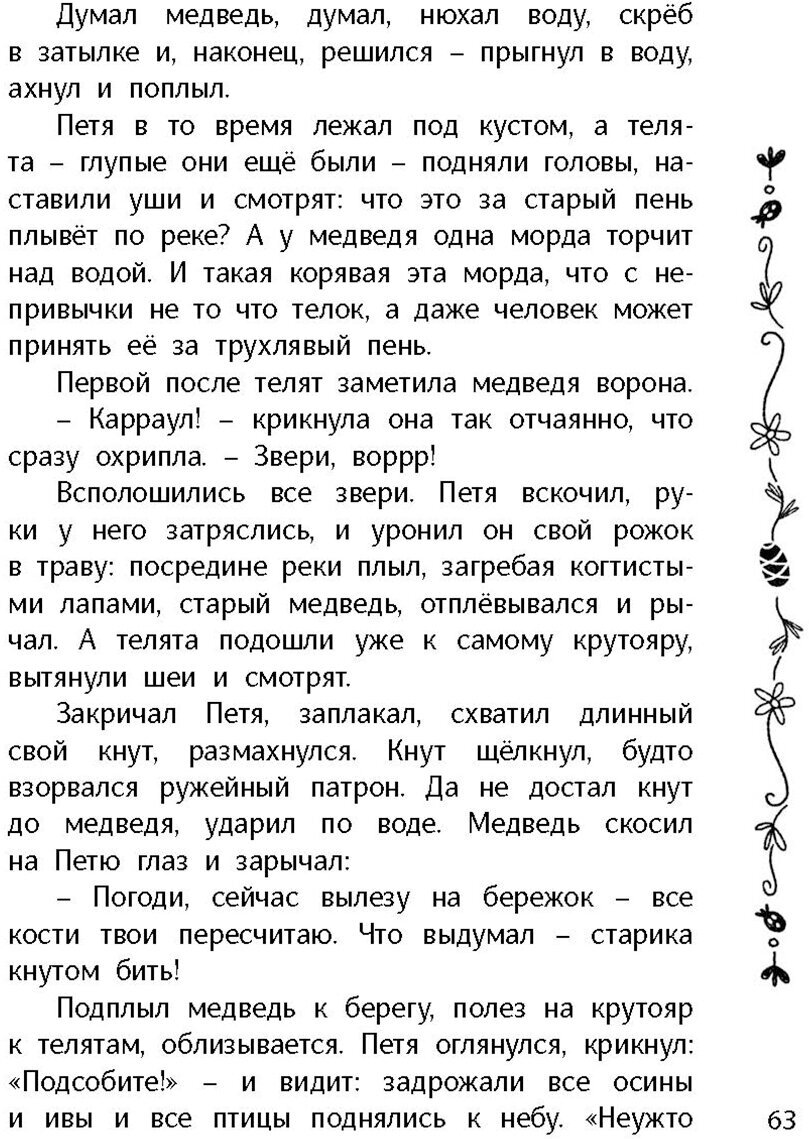 Думал медведь, думал, нюхал воду, скрёб в затылке и, наконец, решился – прыгнул в воду, ахнул и поплыл.

Петя в то время лежал под кустом, а телята – глупые они ещё были – подняли головы, наставили уши и смотрят: что это за старый пень плывёт по реке? А у медведя одна морда торчит над водой. И такая корявая эта морда, что с непривычки не то что телок, а даже человек может принять её за трухлявый пень.

Первой после телят заметила медведя ворона.

– Карраул! – крикнула она так отчаянно, что сразу охрипла. – Звери, воррр!

Всполошились все звери. Петя вскочил, руки у него затряслись, и уронил он свой рожок в траву: посредине реки плыл, загребая когтистыми лапами, старый медведь, отплёвывался и рычал. А телята подошли уже к самому крутояру, вытянули шеи и смотрят.

Закричал Петя, заплакал, схватил длинный свой кнут, размахнулся. Кнут щёлкнул, будто взорвался ружейный патрон. Да не достал кнут до медведя, ударил по воде. Медведь скосил на Петю глаз и зарычал:

– Погоди, сейчас вылезу на бережок – все кости твои пересчитаю. Что выдумал – старика кнутом бить!

Подплыл медведь к берегу, полез на крутояр к телятам, облизывается. Петя оглянулся, крикнул: «Подсобите!» – и видит: задрожали все осины и ивы и все птицы поднялись к небу. «Неужто

63